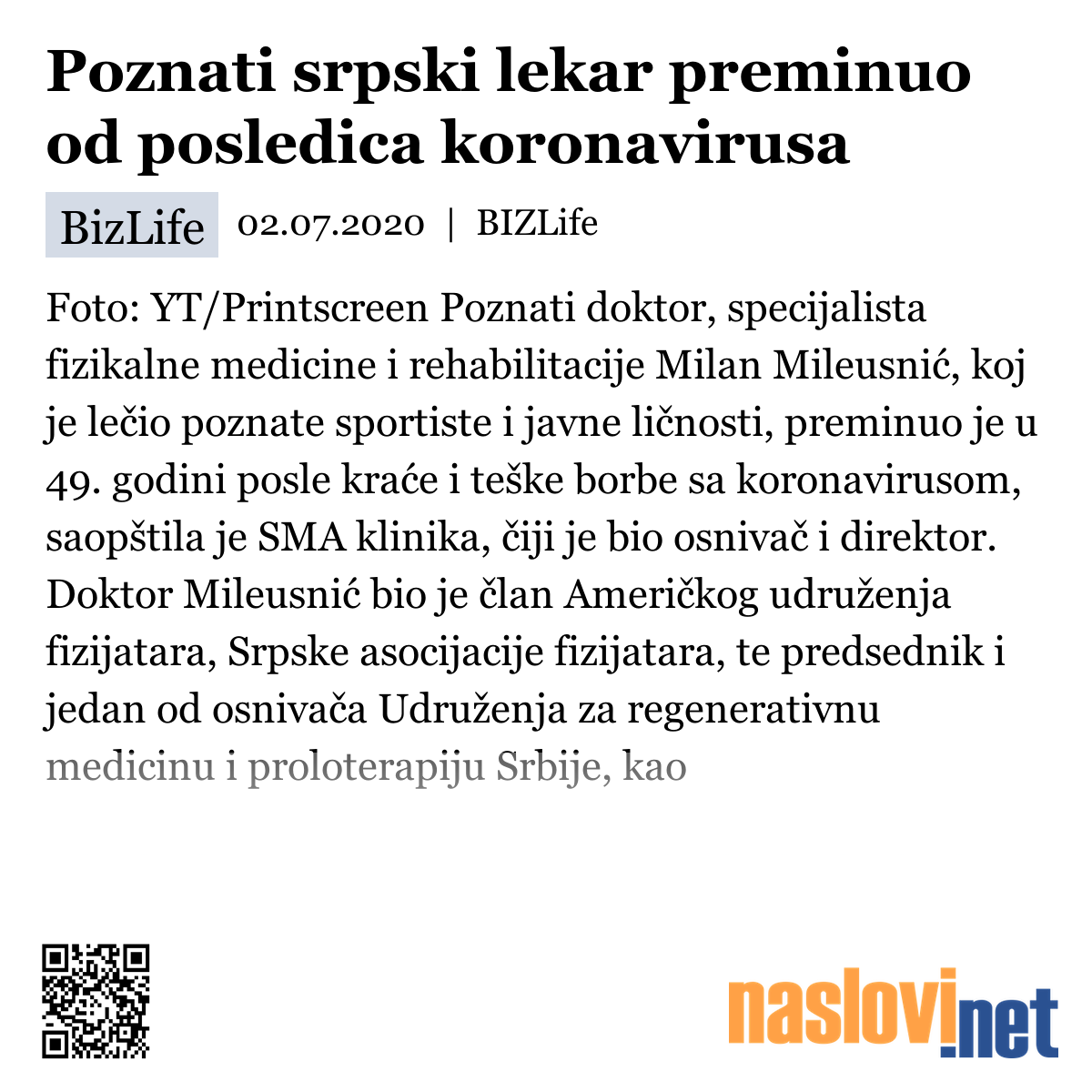 Poznati srpski lekar preminuo od posledica koronavirusa

BizLife 02.07.2020 | BIZLife

Foto: YT/Printscreen Poznati doktor, specijalista fizikalne medicine i rehabilitacije Milan Mileusnić, koj je lečio poznate sportiste i javne ličnosti, preminuo je u 49. godini posle kraće i teške borbe sa koronavirusom, saopštila je SMA klinika, čiji je bio osnivač i direktor. Doktor Mileusnić bio je član Američkog udruženja fizijatara, Srpske asocijacije fizijatara, te predsednik i jedan od osnivača Udruženja za regenerativnu medicinu i proloterapiju Srbije, kao

naslovi.net